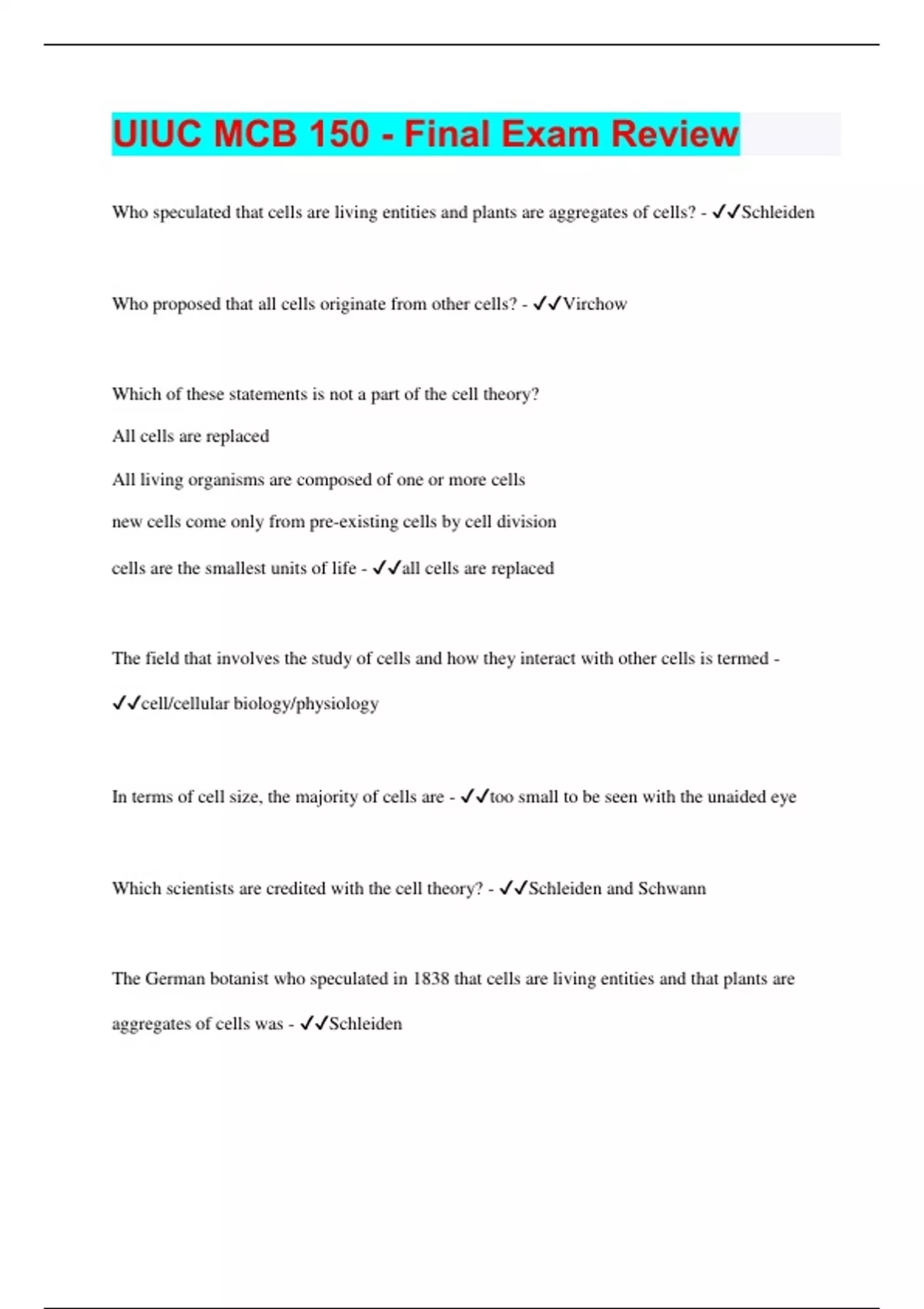 UIUC MCB 150 - Final Exam Review

Who speculated that cells are living entities and plants are aggregates of cells? - ✓✓Schleiden

Who proposed that all cells originate from other cells? - ✓✓Virchow

Which of these statements is not a part of the cell theory?

All cells are replaced

All living organisms are composed of one or more cells

new cells come only from pre-existing cells by cell division

cells are the smallest units of life - ✓✓all cells are replaced

The field that involves the study of cells and how they interact with other cells is termed - ✓✓cell/cellular biology/physiology

In terms of cell size, the majority of cells are - ✓✓too small to be seen with the unaided eye

Which scientists are credited with the cell theory? - ✓✓Schleiden and Schwann

The German botanist who speculated in 1838 that cells are living entities and that plants are aggregates of cells was - ✓✓Schleiden